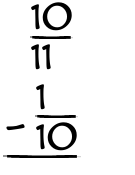 $\frac{10}{11}$
$-\frac{1}{10}$